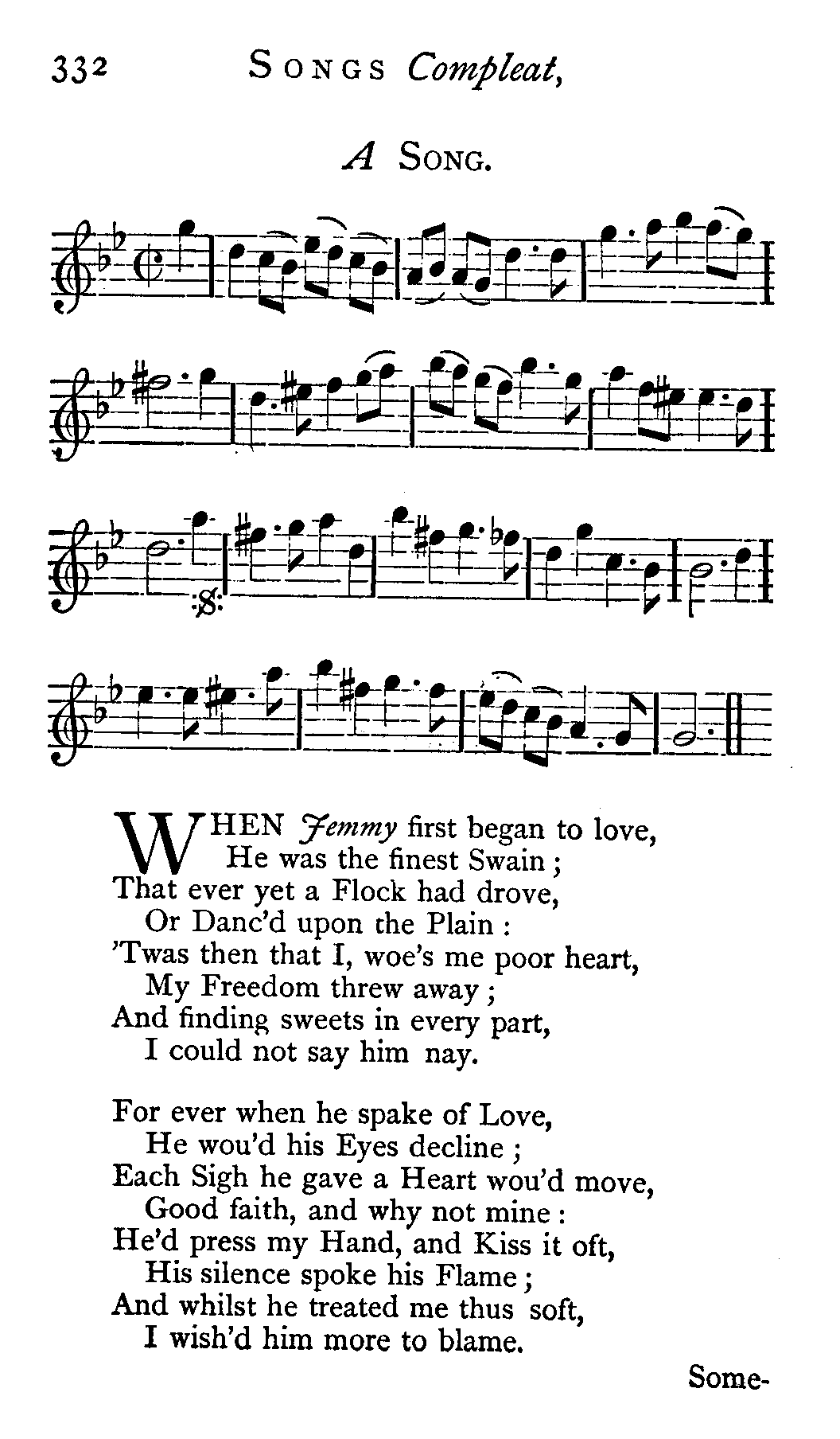 332 SONGS Compleat,

A SONG.

WHEN Jemmy first began to love,
He was the finest Swain;
That ever yet a Flock had drove,
Or Danc'd upon the Plain:
'Twas then that I, woe's me poor heart,
My Freedom threw away;
And finding sweets in every part,
I could not say him nay.

For ever when he spake of Love,
He wou'd his Eyes decline;
Each Sigh he gave a Heart wou'd move,
Good faith, and why not mine:
He'd press my Hand, and Kiss it oft,
His silence spoke his Flame;
And whilst he treated me thus soft,
I wish'd him more to blame.

Some-